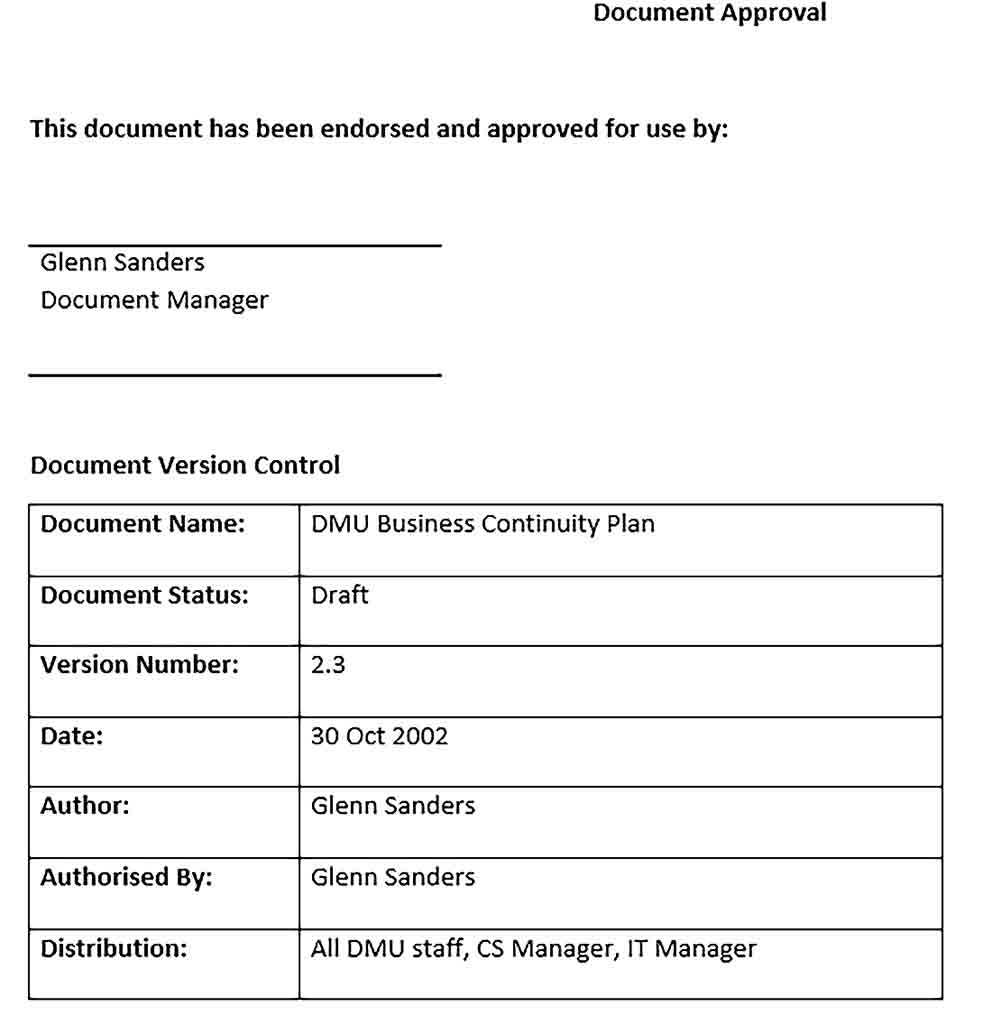 Document Approval

This document has been endorsed and approved for use by:

Glenn Sanders
Document Manager

Document Version Control

| Document Name: | DMU Business Continuity Plan |
|---|---|
| Document Status: | Draft |
| Version Number: | 2.3 |
| Date: | 30 Oct 2002 |
| Author: | Glenn Sanders |
| Authorised By: | Glenn Sanders |
| Distribution: | All DMU staff, CS Manager, IT Manager |